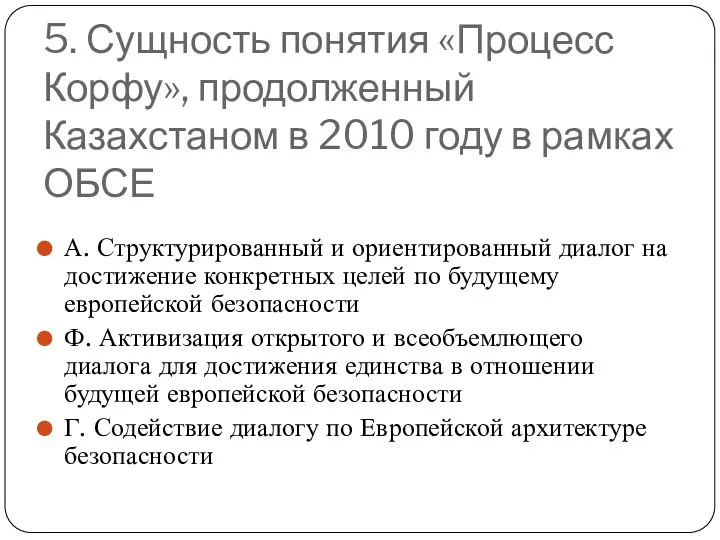 5. Сущность понятия «Процесс Корфу», продолженный Казахстаном в 2010 году в рамках ОБСЕ

А. Структурированный и ориентированный диалог на достижение конкретных целей по будущему европейской безопасности

Ф. Активизация открытого и всеобъемлющего диалога для достижения единства в отношении будущей европейской безопасности

Г. Содействие диалогу по Европейской архитектуре безопасности